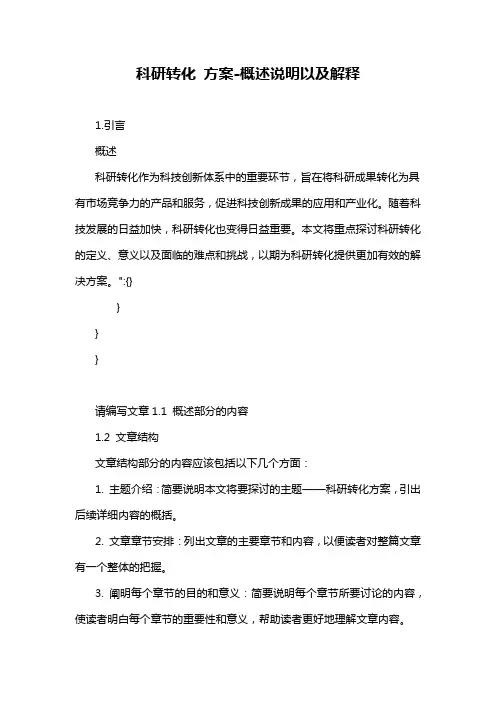 科研转化 方案-概述说明以及解释

1.引言

概述

科研转化作为科技创新体系中的重要环节，旨在将科研成果转化为具有市场竞争力的产品和服务，促进科技创新成果的应用和产业化。随着科技发展的日益加快，科研转化也变得日益重要。本文将重点探讨科研转化的定义、意义以及面临的难点和挑战，以期为科研转化提供更加有效的解决方案。":{}

}

}

}

请编写文章 1.1 概述部分的内容

1.2 文章结构

文章结构部分的内容应该包括以下几个方面：

1. 主题介绍：简要说明本文将要探讨的主题——科研转化方案，引出后续详细内容的概括。

2. 文章章节安排：列出文章的主要章节和内容，以便读者对整篇文章有一个整体的把握。

3. 阐明每个章节的目的和意义：简要说明每个章节所要讨论的内容，使读者明白每个章节的重要性和意义，帮助读者更好地理解文章内容。